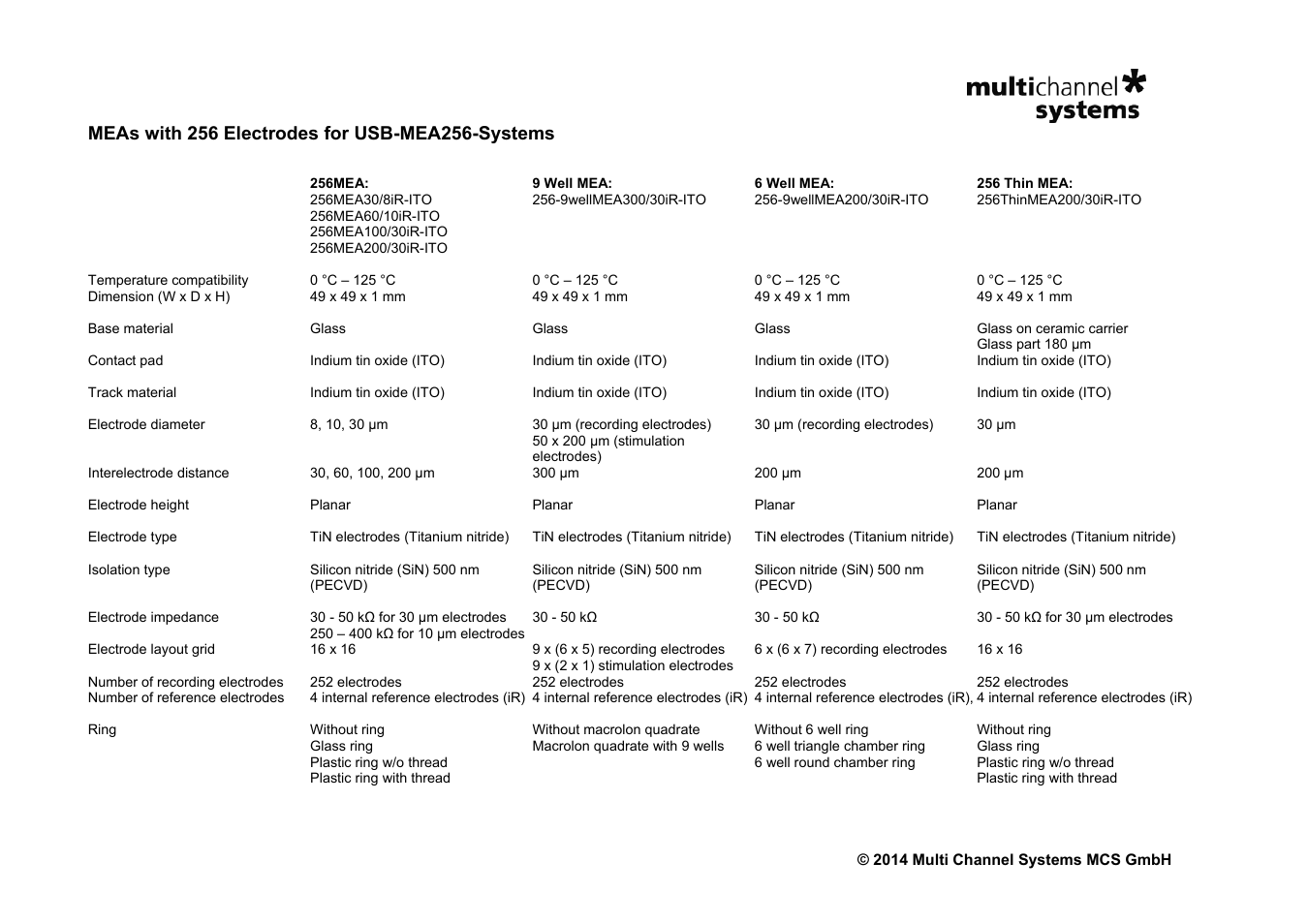 multichannel systems

MEAs with 256 Electrodes for USB-MEA256-Systems

| | 256MEA: 256MEA30/8iR-ITO 256MEA60/10iR-ITO 256MEA100/30iR-ITO 256MEA200/30iR-ITO | 9 Well MEA: 256-9wellMEA300/30iR-ITO | 6 Well MEA: 256-9wellMEA200/30iR-ITO | 256 Thin MEA: 256ThinMEA200/30iR-ITO |
|---|---|---|---|---|
| Temperature compatibility | 0 °C – 125 °C | 0 °C – 125 °C | 0 °C – 125 °C | 0 °C – 125 °C |
| Dimension (W x D x H) | 49 x 49 x 1 mm | 49 x 49 x 1 mm | 49 x 49 x 1 mm | 49 x 49 x 1 mm |
| Base material | Glass | Glass | Glass | Glass on ceramic carrier Glass part 180 µm |
| Contact pad | Indium tin oxide (ITO) | Indium tin oxide (ITO) | Indium tin oxide (ITO) | Indium tin oxide (ITO) |
| Track material | Indium tin oxide (ITO) | Indium tin oxide (ITO) | Indium tin oxide (ITO) | Indium tin oxide (ITO) |
| Electrode diameter | 8, 10, 30 µm | 30 µm (recording electrodes) 50 x 200 µm (stimulation electrodes) | 30 µm (recording electrodes) | 30 µm |
| Interelectrode distance | 30, 60, 100, 200 µm | 300 µm | 200 µm | 200 µm |
| Electrode height | Planar | Planar | Planar | Planar |
| Electrode type | TiN electrodes (Titanium nitride) | TiN electrodes (Titanium nitride) | TiN electrodes (Titanium nitride) | TiN electrodes (Titanium nitride) |
| Isolation type | Silicon nitride (SiN) 500 nm (PECVD) | Silicon nitride (SiN) 500 nm (PECVD) | Silicon nitride (SiN) 500 nm (PECVD) | Silicon nitride (SiN) 500 nm (PECVD) |
| Electrode impedance | 30 - 50 kΩ for 30 µm electrodes 250 – 400 kΩ for 10 µm electrodes | 30 - 50 kΩ | 30 - 50 kΩ | 30 - 50 kΩ for 30 µm electrodes |
| Electrode layout grid | 16 x 16 | 9 x (6 x 5) recording electrodes 9 x (2 x 1) stimulation electrodes | 6 x (6 x 7) recording electrodes | 16 x 16 |
| Number of recording electrodes | 252 electrodes | 252 electrodes | 252 electrodes | 252 electrodes |
| Number of reference electrodes | 4 internal reference electrodes (iR) | 4 internal reference electrodes (iR) | 4 internal reference electrodes (iR), | 4 internal reference electrodes (iR) |
| Ring | Without ring Glass ring Plastic ring w/o thread Plastic ring with thread | Without macrolon quadrate Macrolon quadrate with 9 wells | Without 6 well ring 6 well triangle chamber ring 6 well round chamber ring | Without ring Glass ring Plastic ring w/o thread Plastic ring with thread |

© 2014 Multi Channel Systems MCS GmbH